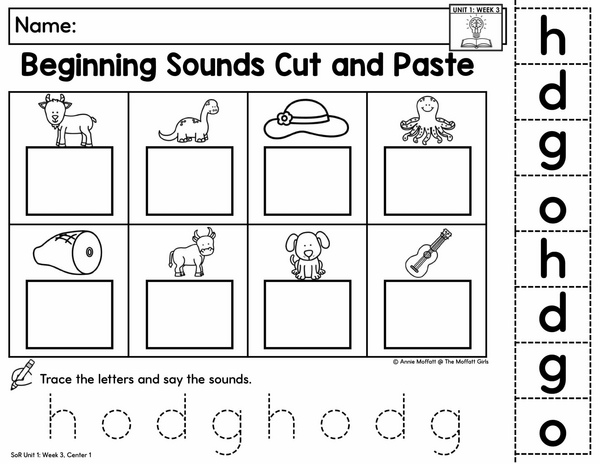 Name:

UNIT 1: WEEK 3

Beginning Sounds Cut and Paste

© Annie Moffatt @ The Moffatt Girls

Trace the letters and say the sounds.

h o d g h o d g

SoR Unit 1: Week 3, Center 1

h
d
g
o
h
d
g
o